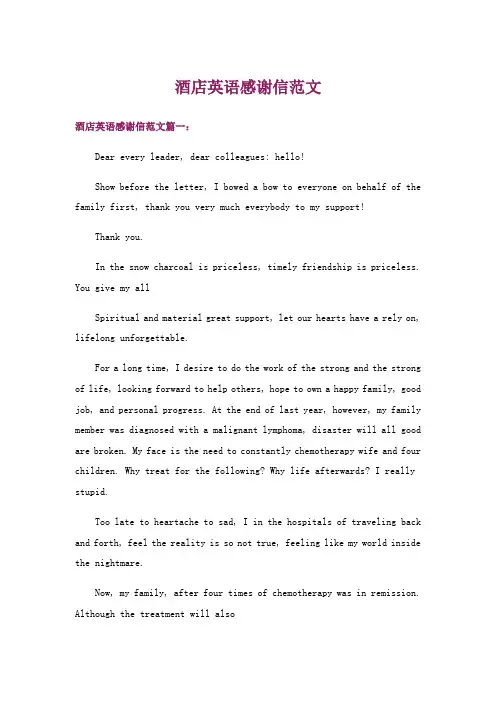 酒店英语感谢信范文

酒店英语感谢信范文篇一：

Dear every leader, dear colleagues: hello!

Show before the letter, I bowed a bow to everyone on behalf of the family first, thank you very much everybody to my support!

Thank you.

In the snow charcoal is priceless, timely friendship is priceless. You give my all

Spiritual and material great support, let our hearts have a rely on, lifelong unforgettable.

For a long time, I desire to do the work of the strong and the strong of life, looking forward to help others, hope to own a happy family, good job, and personal progress. At the end of last year, however, my family member was diagnosed with a malignant lymphoma, disaster will all good are broken. My face is the need to constantly chemotherapy wife and four children. Why treat for the following? Why life afterwards? I really stupid.

Too late to heartache to sad, I in the hospitals of traveling back and forth, feel the reality is so not true, feeling like my world inside the nightmare.

Now, my family, after four times of chemotherapy was in remission. Although the treatment will also